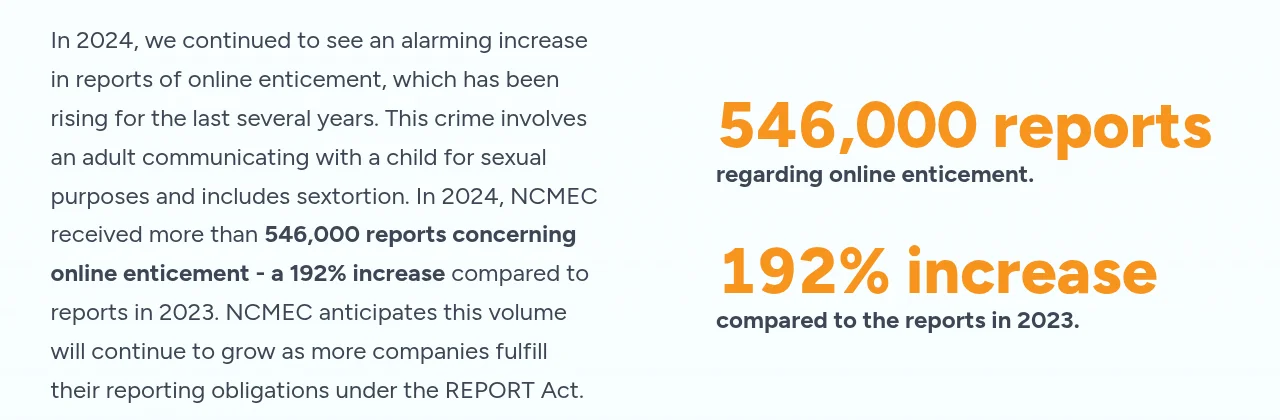 In 2024, we continued to see an alarming increase in reports of online enticement, which has been rising for the last several years. This crime involves an adult communicating with a child for sexual purposes and includes sextortion. In 2024, NCMEC received more than 546,000 reports concerning online enticement - a 192% increase compared to reports in 2023. NCMEC anticipates this volume will continue to grow as more companies fulfill their reporting obligations under the REPORT Act.

546,000 reports
regarding online enticement.

192% increase
compared to the reports in 2023.